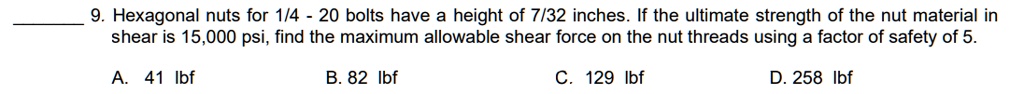 _______ 9. Hexagonal nuts for 1/4 - 20 bolts have a height of 7/32 inches. If the ultimate strength of the nut material in shear is 15,000 psi, find the maximum allowable shear force on the nut threads using a factor of safety of 5.

A. 41 lbf
B. 82 lbf
C. 129 lbf
D. 258 lbf